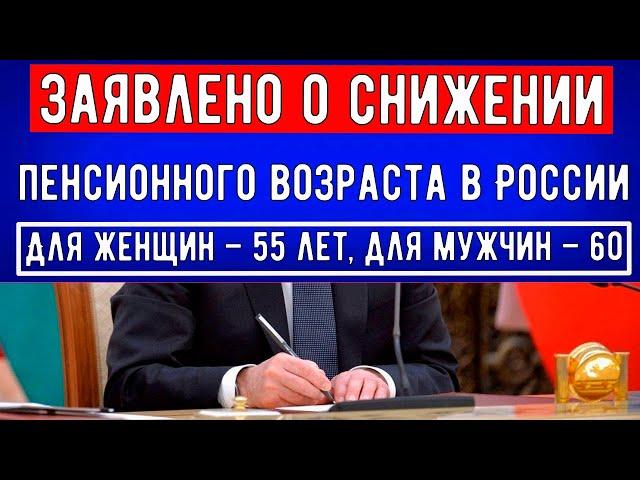 ЗАЯВЛЕНО О СНИЖЕНИИ

ПЕНСИОННОГО ВОЗРАСТА В РОССИИ

ДЛЯ ЖЕНЩИН – 55 ЛЕТ, ДЛЯ МУЖЧИН – 60